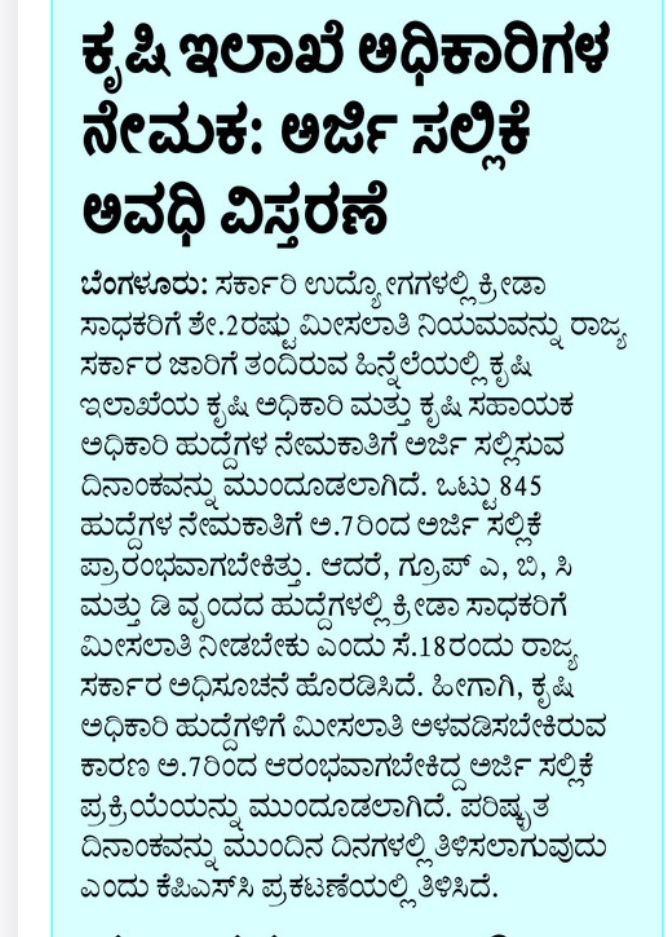 ಕೃಷಿ ಇಲಾಖೆ ಅಧಿಕಾರಿಗಳ ನೇಮಕ: ಅರ್ಜಿ ಸಲ್ಲಿಕೆ ಅವಧಿ ವಿಸ್ತರಣೆ

ಬೆಂಗಳೂರು: ಸರ್ಕಾರಿ ಉದ್ಯೋಗಗಳಲ್ಲಿ ಕ್ರೀಡಾ ಸಾಧಕರಿಗೆ ಶೇ.2ರಷ್ಟು ಮೀಸಲಾತಿ ನಿಯಮವನ್ನು ರಾಜ್ಯ ಸರ್ಕಾರ ಜಾರಿಗೆ ತಂದಿರುವ ಹಿನ್ನೆಲೆಯಲ್ಲಿ ಕೃಷಿ ಇಲಾಖೆಯ ಕೃಷಿ ಅಧಿಕಾರಿ ಮತ್ತು ಕೃಷಿ ಸಹಾಯಕ ಅಧಿಕಾರಿ ಹುದ್ದೆಗಳ ನೇಮಕಾತಿಗೆ ಅರ್ಜಿ ಸಲ್ಲಿಸುವ ದಿನಾಂಕವನ್ನು ಮುಂದೂಡಲಾಗಿದೆ. ಒಟ್ಟು 845 ಹುದ್ದೆಗಳ ನೇಮಕಾತಿಗೆ ಅ.7ರಿಂದ ಅರ್ಜಿ ಸಲ್ಲಿಕೆ ಪ್ರಾರಂಭವಾಗಬೇಕಿತ್ತು. ಆದರೆ, ಗ್ರೂಪ್ ಎ, ಬಿ, ಸಿ ಮತ್ತು ಡಿ ವೃಂದದ ಹುದ್ದೆಗಳಲ್ಲಿ ಕ್ರೀಡಾ ಸಾಧಕರಿಗೆ ಮೀಸಲಾತಿ ನೀಡಬೇಕು ಎಂದು ಸೆ.18ರಂದು ರಾಜ್ಯ ಸರ್ಕಾರ ಅಧಿಸೂಚನೆ ಹೊರಡಿಸಿದೆ. ಹೀಗಾಗಿ, ಕೃಷಿ ಅಧಿಕಾರಿ ಹುದ್ದೆಗಳಿಗೆ ಮೀಸಲಾತಿ ಅಳವಡಿಸಬೇಕಿರುವ ಕಾರಣ ಅ.7ರಿಂದ ಆರಂಭವಾಗಬೇಕಿದ್ದ ಅರ್ಜಿ ಸಲ್ಲಿಕೆ ಪ್ರಕ್ರಿಯೆಯನ್ನು ಮುಂದೂಡಲಾಗಿದೆ. ಪರಿಷ್ಕೃತ ದಿನಾಂಕವನ್ನು ಮುಂದಿನ ದಿನಗಳಲ್ಲಿ ತಿಳಿಸಲಾಗುವುದು ಎಂದು ಕೆಪಿಎಸ್‌ಸಿ ಪ್ರಕಟಣೆಯಲ್ಲಿ ತಿಳಿಸಿದೆ.